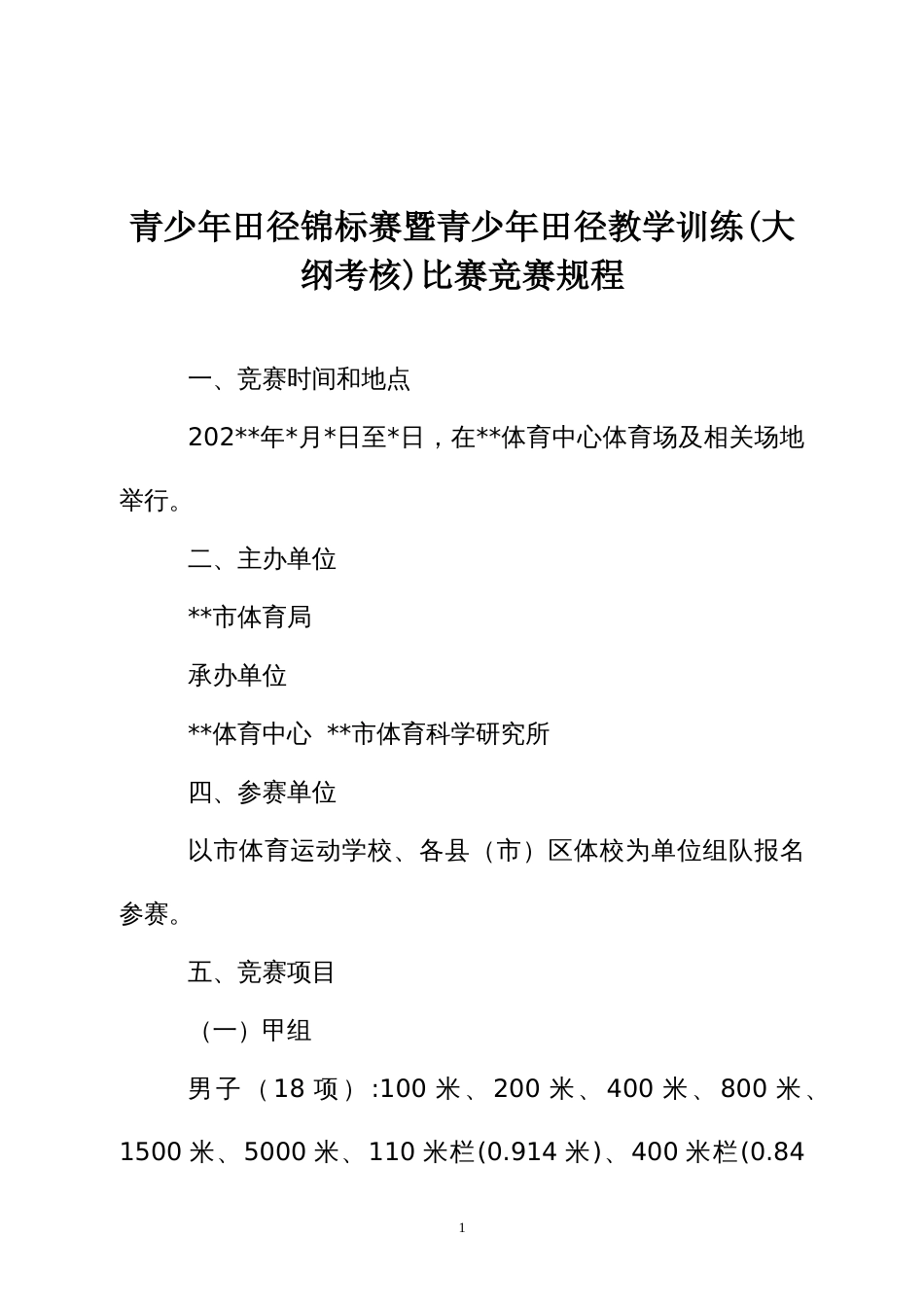 青少年田径锦标赛暨青少年田径教学训练(大纲考核)比赛竞赛规程

一、竞赛时间和地点

202**年*月*日至*日，在**体育中心体育场及相关场地举行。

二、主办单位

**市体育局

承办单位

**体育中心 **市体育科学研究所

四、参赛单位

以市体育运动学校、各县（市）区体校为单位组队报名参赛。

五、竞赛项目

（一）甲组

男子（18 项）:100 米、200 米、400 米、800 米、1500 米、5000 米、110 米栏(0.914 米)、400 米栏(0.84

1